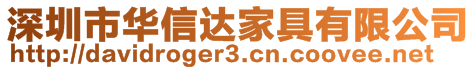 深圳市华信达家具有限公司
http://davidroger3.cn.coovee.net